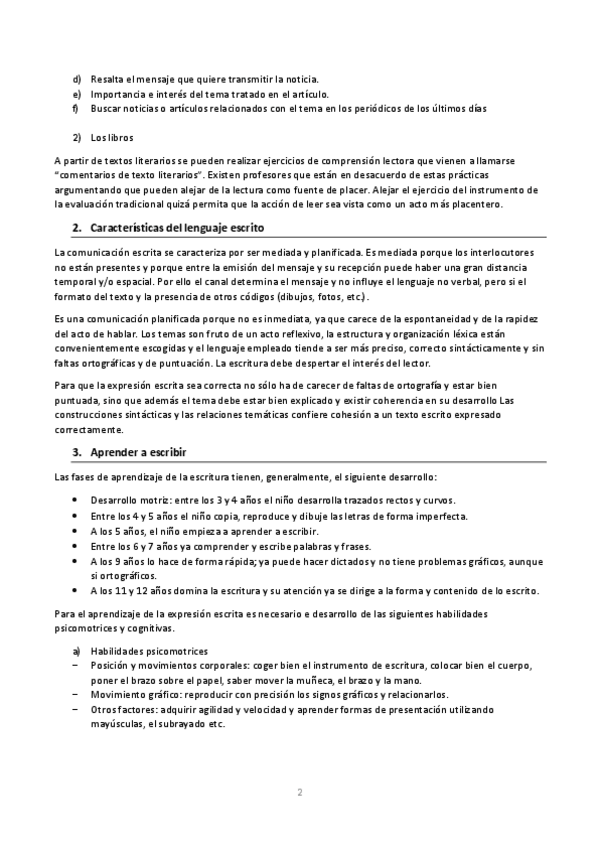 d) Resalta el mensaje que quiere transmitir la noticia.
e) Importancia e interés del tema tratado en el artículo.
f) Buscar noticias o artículos relacionados con el tema en los periódicos de los últimos días

2) Los libros

A partir de textos literarios se pueden realizar ejercicios de comprensión lectora que vienen a llamarse "comentarios de texto literarios". Existen profesores que están en desacuerdo de estas prácticas argumentando que pueden alejar de la lectura como fuente de placer. Alejar el ejercicio del instrumento de la evaluación tradicional quizá permita que la acción de leer sea vista como un acto más placentero.

2. Características del lenguaje escrito

La comunicación escrita se caracteriza por ser mediada y planificada. Es mediada porque los interlocutores no están presentes y porque entre la emisión del mensaje y su recepción puede haber una gran distancia temporal y/o espacial. Por ello el canal determina el mensaje y no influye el lenguaje no verbal, pero si el formato del texto y la presencia de otros códigos (dibujos, fotos, etc.).

Es una comunicación planificada porque no es inmediata, ya que carece de la espontaneidad y de la rapidez del acto de hablar. Los temas son fruto de un acto reflexivo, la estructura y organización léxica están convenientemente escogidas y el lenguaje empleado tiende a ser más preciso, correcto sintácticamente y sin faltas ortográficas y de puntuación. La escritura debe despertar el interés del lector.

Para que la expresión escrita sea correcta no sólo ha de carecer de faltas de ortografía y estar bien puntuada, sino que además el tema debe estar bien explicado y existir coherencia en su desarrollo Las construcciones sintácticas y las relaciones temáticas confiere cohesión a un texto escrito expresado correctamente.

3. Aprender a escribir

Las fases de aprendizaje de la escritura tienen, generalmente, el siguiente desarrollo:

• Desarrollo motriz: entre los 3 y 4 años el niño desarrolla trazados rectos y curvos.
• Entre los 4 y 5 años el niño copia, reproduce y dibuje las letras de forma imperfecta.
• A los 5 años, el niño empieza a aprender a escribir.
• Entre los 6 y 7 años ya comprender y escribe palabras y frases.
• A los 9 años lo hace de forma rápida; ya puede hacer dictados y no tiene problemas gráficos, aunque si ortográficos.
• A los 11 y 12 años domina la escritura y su atención ya se dirige a la forma y contenido de lo escrito.

Para el aprendizaje de la expresión escrita es necesario e desarrollo de las siguientes habilidades psicomotrices y cognitivas.

a) Habilidades psicomotrices
– Posición y movimientos corporales: coger bien el instrumento de escritura, colocar bien el cuerpo, poner el brazo sobre el papel, saber mover la muñeca, el brazo y la mano.
– Movimiento gráfico: reproducir con precisión los signos gráficos y relacionarlos.
– Otros factores: adquirir agilidad y velocidad y aprender formas de presentación utilizando mayúsculas, el subrayado etc.

2